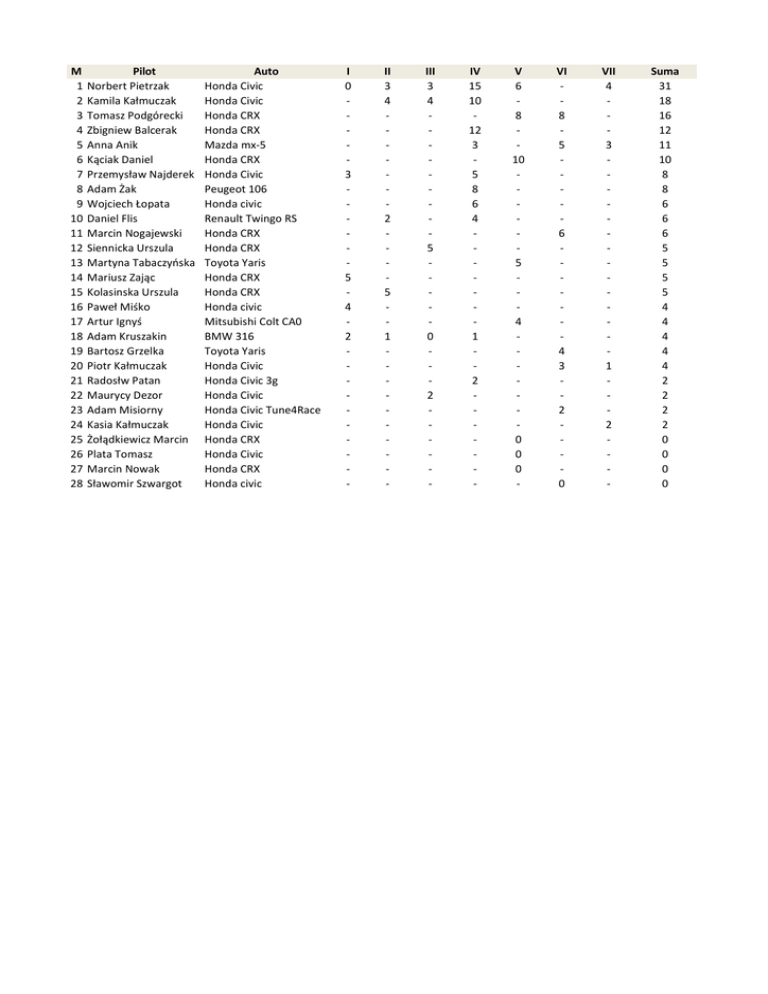 | M | Pilot | Auto | I | II | III | IV | V | VI | VII | Suma |
|---|---|---|---|---|---|---|---|---|---|---|
| 1 | Norbert Pietrzak | Honda Civic | 0 | 3 | 3 | 15 | 6 | - | 4 | 31 |
| 2 | Kamila Kałmuczak | Honda Civic | - | 4 | 4 | 10 | - | - | - | 18 |
| 3 | Tomasz Podgórecki | Honda CRX | - | - | - | - | 8 | 8 | - | 16 |
| 4 | Zbigniew Balcerak | Honda CRX | - | - | - | 12 | - | - | - | 12 |
| 5 | Anna Anik | Mazda mx-5 | - | - | - | 3 | - | 5 | 3 | 11 |
| 6 | Kąciak Daniel | Honda CRX | - | - | - | - | 10 | - | - | 10 |
| 7 | Przemysław Najderek | Honda Civic | 3 | - | - | 5 | - | - | - | 8 |
| 8 | Adam Żak | Peugeot 106 | - | - | - | 8 | - | - | - | 8 |
| 9 | Wojciech Łopata | Honda civic | - | - | - | 6 | - | - | - | 6 |
| 10 | Daniel Flis | Renault Twingo RS | - | 2 | - | 4 | - | - | - | 6 |
| 11 | Marcin Nogajewski | Honda CRX | - | - | - | - | - | 6 | - | 6 |
| 12 | Siennicka Urszula | Honda CRX | - | - | 5 | - | - | - | - | 5 |
| 13 | Martyna Tabaczyńska | Toyota Yaris | - | - | - | - | 5 | - | - | 5 |
| 14 | Mariusz Zając | Honda CRX | 5 | - | - | - | - | - | - | 5 |
| 15 | Kolasinska Urszula | Honda CRX | - | 5 | - | - | - | - | - | 5 |
| 16 | Paweł Miśko | Honda civic | 4 | - | - | - | - | - | - | 4 |
| 17 | Artur Ignyś | Mitsubishi Colt CA0 | - | - | - | - | 4 | - | - | 4 |
| 18 | Adam Kruszakin | BMW 316 | 2 | 1 | 0 | 1 | - | - | - | 4 |
| 19 | Bartosz Grzelka | Toyota Yaris | - | - | - | - | - | 4 | - | 4 |
| 20 | Piotr Kałmuczak | Honda Civic | - | - | - | - | - | 3 | 1 | 4 |
| 21 | Radosłw Patan | Honda Civic 3g | - | - | - | 2 | - | - | - | 2 |
| 22 | Maurycy Dezor | Honda Civic | - | - | 2 | - | - | - | - | 2 |
| 23 | Adam Misiorny | Honda Civic Tune4Race | - | - | - | - | - | 2 | - | 2 |
| 24 | Kasia Kałmuczak | Honda Civic | - | - | - | - | - | - | 2 | 2 |
| 25 | Żołądkiewicz Marcin | Honda CRX | - | - | - | - | 0 | - | - | 0 |
| 26 | Plata Tomasz | Honda Civic | - | - | - | - | 0 | - | - | 0 |
| 27 | Marcin Nowak | Honda CRX | - | - | - | - | 0 | - | - | 0 |
| 28 | Sławomir Szwargot | Honda civic | - | - | - | - | - | 0 | - | 0 |